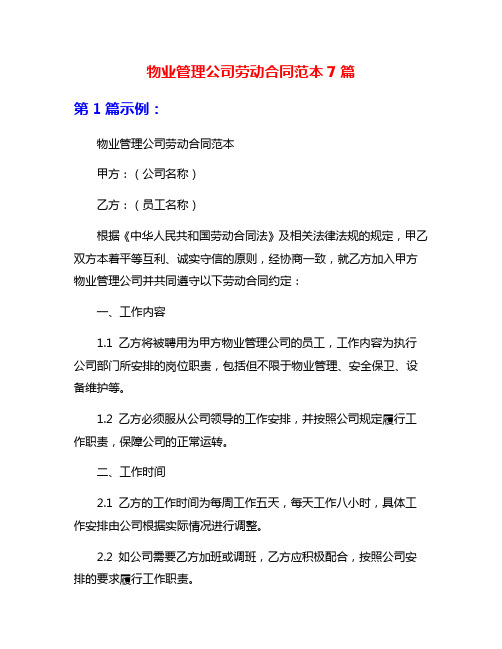 物业管理公司劳动合同范本 7 篇

第 1 篇示例：

物业管理公司劳动合同范本

甲方：（公司名称）

乙方：（员工名称）

根据《中华人民共和国劳动合同法》及相关法律法规的规定，甲乙双方本着平等互利、诚实守信的原则，经协商一致，就乙方加入甲方物业管理公司并共同遵守以下劳动合同约定：

一、工作内容

1.1 乙方将被聘用为甲方物业管理公司的员工，工作内容为执行公司部门所安排的岗位职责，包括但不限于物业管理、安全保卫、设备维护等。

1.2 乙方必须服从公司领导的工作安排，并按照公司规定履行工作职责，保障公司的正常运转。

二、工作时间

2.1 乙方的工作时间为每周工作五天，每天工作八小时，具体工作安排由公司根据实际情况进行调整。

2.2 如公司需要乙方加班或调班，乙方应积极配合，按照公司安排的要求履行工作职责。